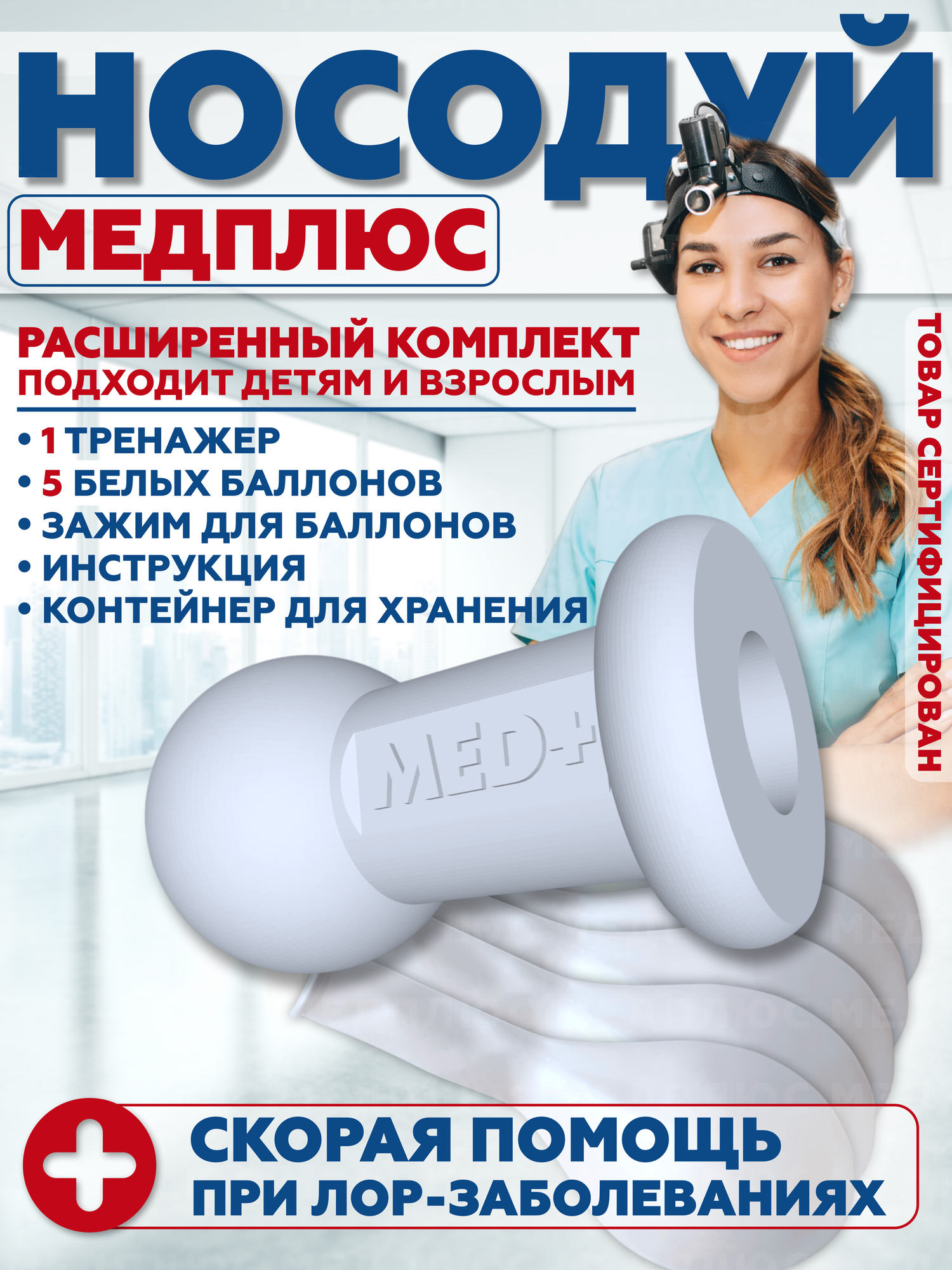 НОСОДУЙ

МЕДПЛЮС

РАСШИРЕННЫЙ КОМПЛЕКТ
ПОДХОДИТ ДЕТЯМ И ВЗРОСЛЫМ

• 1 ТРЕНАЖЕР
• 5 БЕЛЫХ БАЛЛОНОВ
• ЗАЖИМ ДЛЯ БАЛЛОНОВ
• ИНСТРУКЦИЯ
• КОНТЕЙНЕР ДЛЯ ХРАНЕНИЯ

ТОВАР СЕРТИФИЦИРОВАН

MED+

СКОРАЯ ПОМОЩЬ
ПРИ ЛОР-ЗАБОЛЕВАНИЯХ